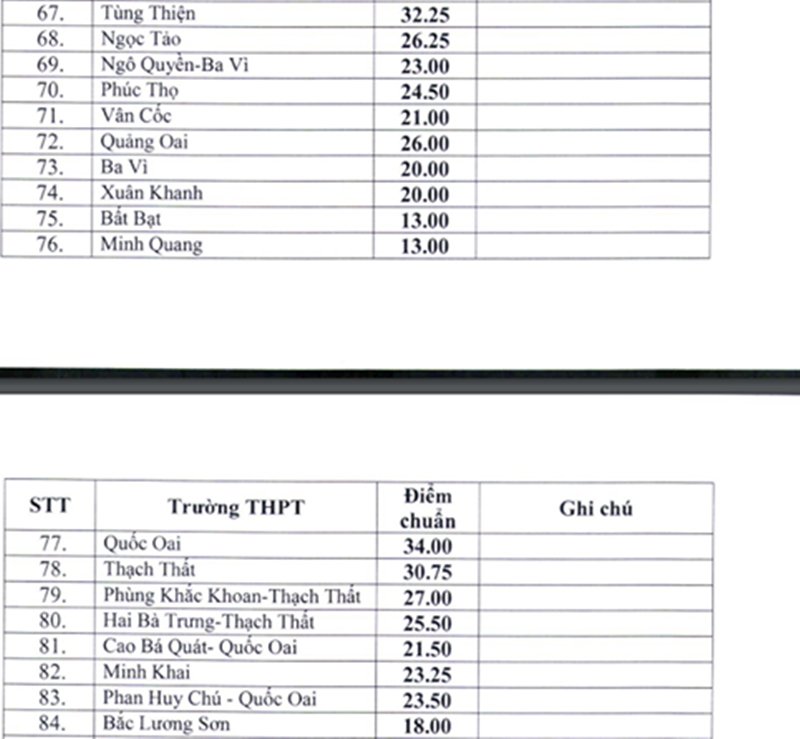 | | | | |
|---|---|---|---|
| 67. | Tùng Thiện | 32.25 | |
| 68. | Ngọc Tảo | 26.25 | |
| 69. | Ngô Quyền-Ba Vì | 23.00 | |
| 70. | Phúc Thọ | 24.50 | |
| 71. | Vân Cốc | 21.00 | |
| 72. | Quảng Oai | 26.00 | |
| 73. | Ba Vì | 20.00 | |
| 74. | Xuân Khanh | 20.00 | |
| 75. | Bất Bạt | 13.00 | |
| 76. | Minh Quang | 13.00 | |

| STT | Trường THPT | Điểm chuẩn | Ghi chú |
|---|---|---|---|
| 77. | Quốc Oai | 34.00 | |
| 78. | Thạch Thất | 30.75 | |
| 79. | Phùng Khắc Khoan-Thạch Thất | 27.00 | |
| 80. | Hai Bà Trưng-Thạch Thất | 25.50 | |
| 81. | Cao Bá Quát- Quốc Oai | 21.50 | |
| 82. | Minh Khai | 23.25 | |
| 83. | Phan Huy Chú - Quốc Oai | 23.50 | |
| 84. | Bắc Lương Sơn | 18.00 | |